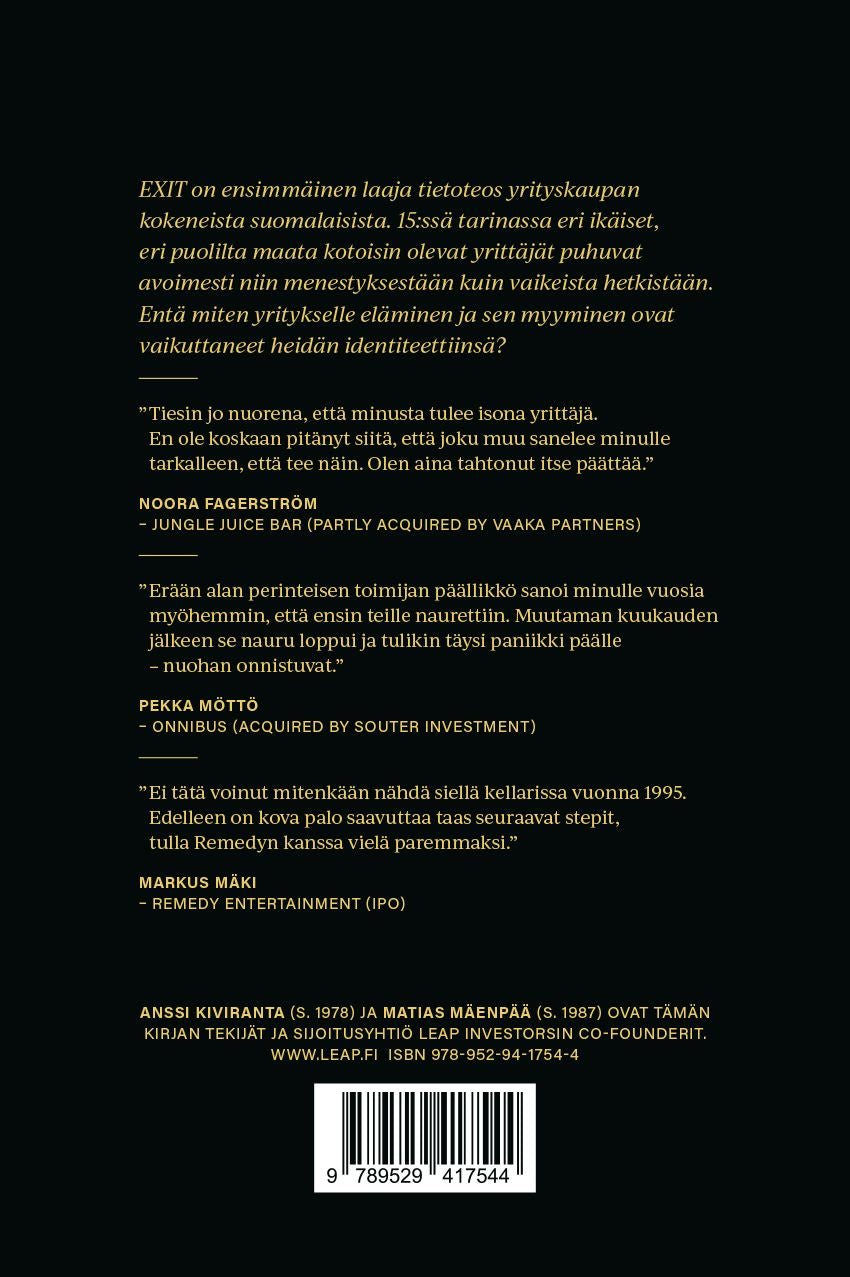 EXIT on ensimmäinen laaja tietoteos yrityskaupan kokeneista suomalaisista. 15:ssä tarinassa eri ikäiset, eri puolilta maata kotoisin olevat yrittäjät puhuvat avoimesti niin menestyksestään kuin vaikeista hetkistään. Entä miten yritykselle eläminen ja sen myyminen ovat vaikuttaneet heidän identiteettiinsä?

”Tiesin jo nuorena, että minusta tulee isona yrittäjä. En ole koskaan pitänyt siitä, että joku muu sanelee minulle tarkalleen, että tee näin. Olen aina tahtonut itse päättää.”

NOORA FAGERSTRÖM
– JUNGLE JUICE BAR (PARTLY ACQUIRED BY VAAKA PARTNERS)

”Erään alan perinteisen toimijan päällikkö sanoi minulle vuosia myöhemmin, että ensin teille naurettiin. Muutaman kuukauden jälkeen se nauru loppui ja tulikin täysi paniikki päälle – nuohan onnistuvat.”

PEKKA MÖTTÖ
– ONNIBUS (ACQUIRED BY SOUTER INVESTMENT)

”Ei tätä voinut mitenkään nähdä siellä kellarissa vuonna 1995. Edelleen on kova palo saavuttaa taas seuraavat stepit, tulla Remedyn kanssa vielä paremmaksi.”

MARKUS MÄKI
– REMEDY ENTERTAINMENT (IPO)

ANSSI KIVIRANTA (S. 1978) JA MATIAS MÄENPÄÄ (S. 1987) OVAT TÄMÄN KIRJAN TEKIJÄT JA SIJOITUSYHTIÖ LEAP INVESTORSIN CO-FOUNDERIT.
WWW.LEAP.FI ISBN 978-952-94-1754-4

9 789529 417544